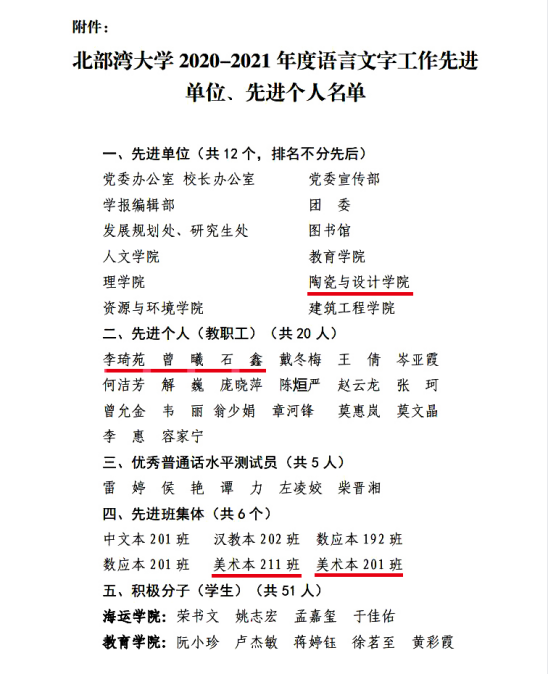 附件：

北部湾大学 2020–2021 年度语言文字工作先进单位、先进个人名单

一、先进单位（共 12 个，排名不分先后）
党委办公室 校长办公室　党委宣传部
学报编辑部　团　委
发展规划处、研究生处　图书馆
人文学院　教育学院
理学院　陶瓷与设计学院
资源与环境学院　建筑工程学院

二、先进个人（教职工）（共 20 人）
李琦苑　曾　曦　石　鑫　戴冬梅　王　倩　岑亚霞
何洁芳　解　巍　庞晓萍　陈烜严　赵云龙　张　珂
曾允金　韦　丽　翁少娟　章河锋　莫惠岚　莫文晶
李　惠　容家宁

三、优秀普通话水平测试员（共 5 人）
雷　婷　侯　艳　谭　力　左凌姣　柴晋湘

四、先进班集体（共 6 个）
中文本 201 班　汉教本 202 班　数应本 192 班
数应本 201 班　美术本 211 班　美术本 201 班

五、积极分子（学生）（共 51 人）
海运学院：荣书文　姚志宏　孟嘉玺　于佳佑
教育学院：阮小珍　卢杰敏　蒋婷钰　徐茗至　黄彩霞